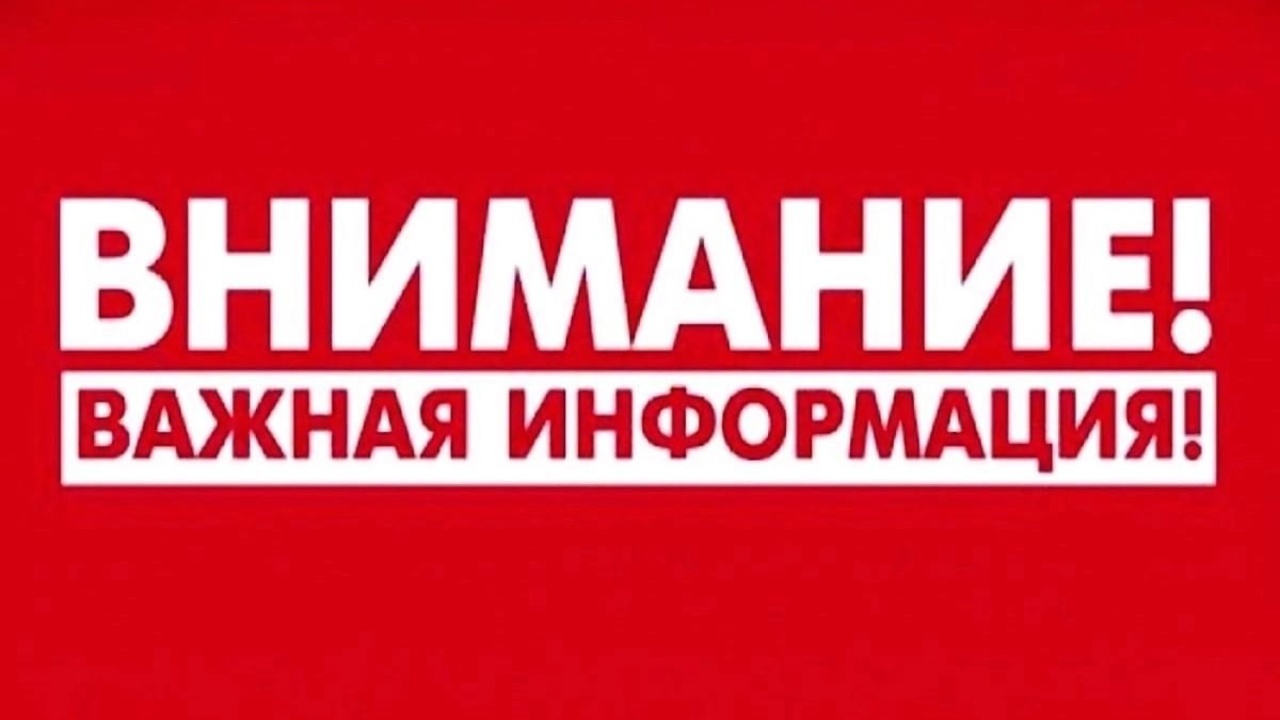 ВНИМАНИЕ!
ВАЖНАЯ ИНФОРМАЦИЯ!